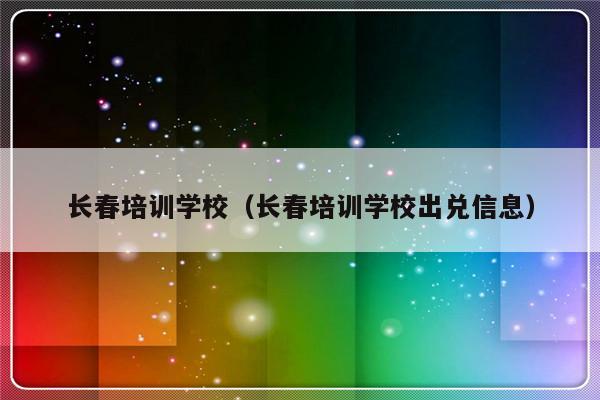 长春培训学校（长春培训学校出兑信息）